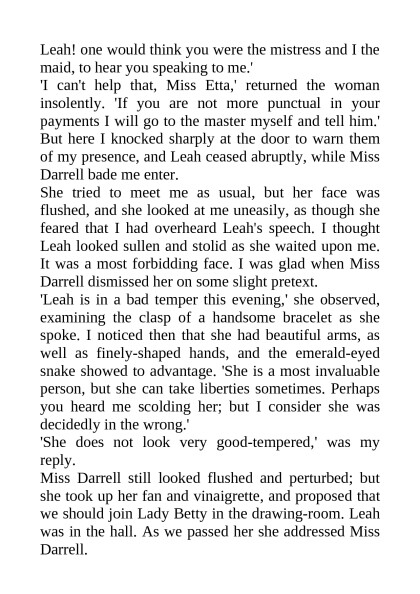 Leah! one would think you were the mistress and I the maid, to hear you speaking to me.'

'I can't help that, Miss Etta,' returned the woman insolently. 'If you are not more punctual in your payments I will go to the master myself and tell him.'

But here I knocked sharply at the door to warn them of my presence, and Leah ceased abruptly, while Miss Darrell bade me enter.

She tried to meet me as usual, but her face was flushed, and she looked at me uneasily, as though she feared that I had overheard Leah's speech. I thought Leah looked sullen and stolid as she waited upon me. It was a most forbidding face. I was glad when Miss Darrell dismissed her on some slight pretext.

'Leah is in a bad temper this evening,' she observed, examining the clasp of a handsome bracelet as she spoke. I noticed then that she had beautiful arms, as well as finely-shaped hands, and the emerald-eyed snake showed to advantage. 'She is a most invaluable person, but she can take liberties sometimes. Perhaps you heard me scolding her; but I consider she was decidedly in the wrong.'

'She does not look very good-tempered,' was my reply.

Miss Darrell still looked flushed and perturbed; but she took up her fan and vinaigrette, and proposed that we should join Lady Betty in the drawing-room. Leah was in the hall. As we passed her she addressed Miss Darrell.